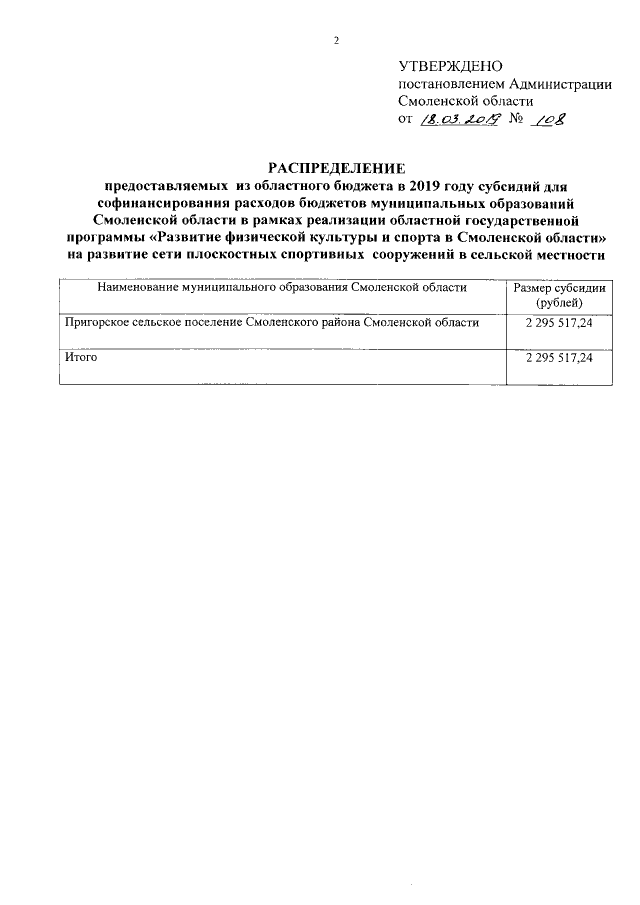 2

УТВЕРЖДЕНО
постановлением Администрации
Смоленской области
от 18.03.2019 № 108

РАСПРЕДЕЛЕНИЕ
предоставляемых из областного бюджета в 2019 году субсидий для софинансирования расходов бюджетов муниципальных образований Смоленской области в рамках реализации областной государственной программы «Развитие физической культуры и спорта в Смоленской области» на развитие сети плоскостных спортивных сооружений в сельской местности

| Наименование муниципального образования Смоленской области | Размер субсидии (рублей) |
|---|---|
| Пригорское сельское поселение Смоленского района Смоленской области | 2 295 517,24 |
| Итого | 2 295 517,24 |